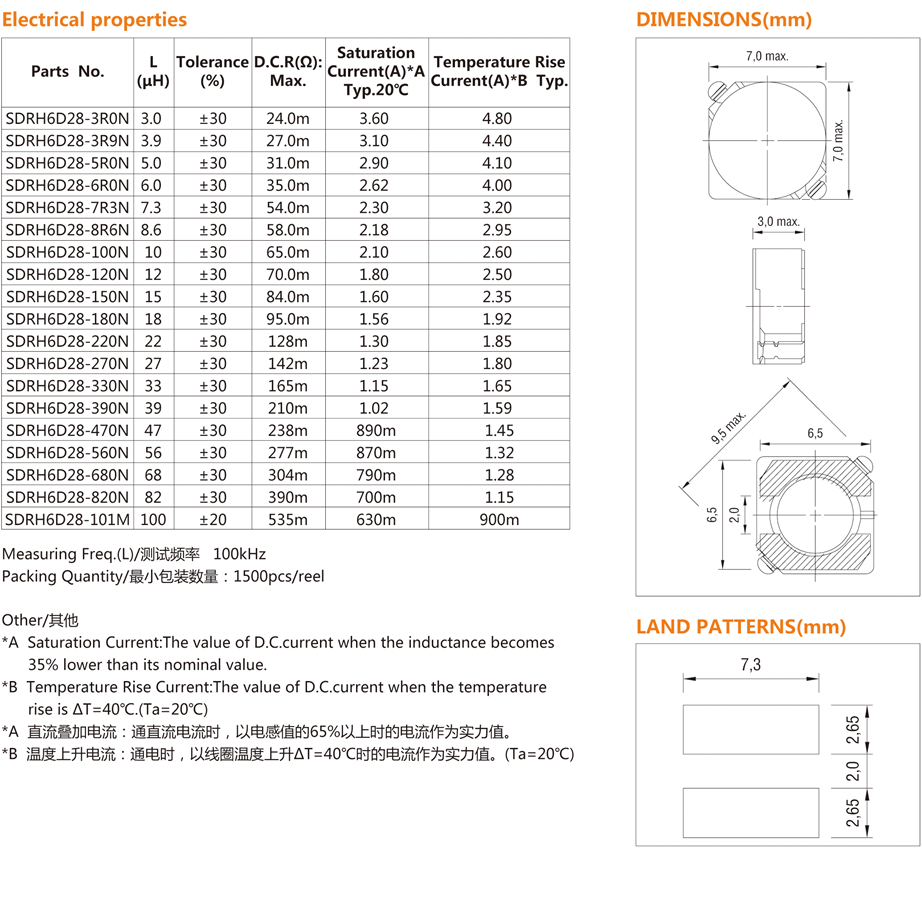 Electrical properties

| Parts No. | L (μH) | Tolerance (%) | D.C.R(Ω): Max. | Saturation Current(A)*A Typ.20℃ | Temperature Rise Current(A)*B Typ. |
|---|---|---|---|---|---|
| SDRH6D28-3R0N | 3.0 | ±30 | 24.0m | 3.60 | 4.80 |
| SDRH6D28-3R9N | 3.9 | ±30 | 27.0m | 3.10 | 4.40 |
| SDRH6D28-5R0N | 5.0 | ±30 | 31.0m | 2.90 | 4.10 |
| SDRH6D28-6R0N | 6.0 | ±30 | 35.0m | 2.62 | 4.00 |
| SDRH6D28-7R3N | 7.3 | ±30 | 54.0m | 2.30 | 3.20 |
| SDRH6D28-8R6N | 8.6 | ±30 | 58.0m | 2.18 | 2.95 |
| SDRH6D28-100N | 10 | ±30 | 65.0m | 2.10 | 2.60 |
| SDRH6D28-120N | 12 | ±30 | 70.0m | 1.80 | 2.50 |
| SDRH6D28-150N | 15 | ±30 | 84.0m | 1.60 | 2.35 |
| SDRH6D28-180N | 18 | ±30 | 95.0m | 1.56 | 1.92 |
| SDRH6D28-220N | 22 | ±30 | 128m | 1.30 | 1.85 |
| SDRH6D28-270N | 27 | ±30 | 142m | 1.23 | 1.80 |
| SDRH6D28-330N | 33 | ±30 | 165m | 1.15 | 1.65 |
| SDRH6D28-390N | 39 | ±30 | 210m | 1.02 | 1.59 |
| SDRH6D28-470N | 47 | ±30 | 238m | 890m | 1.45 |
| SDRH6D28-560N | 56 | ±30 | 277m | 870m | 1.32 |
| SDRH6D28-680N | 68 | ±30 | 304m | 790m | 1.28 |
| SDRH6D28-820N | 82 | ±30 | 390m | 700m | 1.15 |
| SDRH6D28-101M | 100 | ±20 | 535m | 630m | 900m |

Measuring Freq.(L)/测试频率 100kHz
Packing Quantity/最小包装数量：1500pcs/reel

Other/其他
*A Saturation Current:The value of D.C.current when the inductance becomes 35% lower than its nominal value.
*B Temperature Rise Current:The value of D.C.current when the temperature rise is ΔT=40℃.(Ta=20℃)
*A 直流叠加电流：通直流电流时，以电感值的65%以上时的电流作为实力值。
*B 温度上升电流：通电时，以线圈温度上升ΔT=40℃时的电流作为实力值。(Ta=20℃)

DIMENSIONS(mm)

7,0 max.
7,0 max.
3,0 max.
9,5 max.
6,5
6,5
2,0

LAND PATTERNS(mm)

7,3
2,65
2,0
2,65